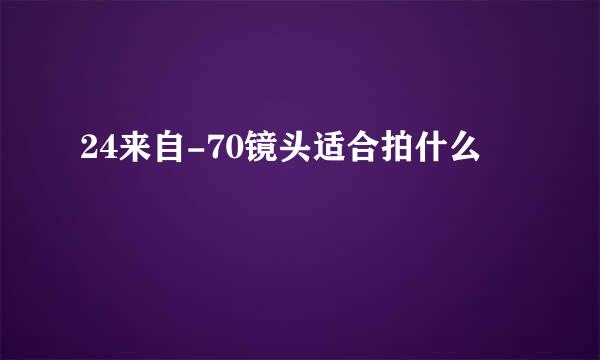 24来自-70镜头适合拍什么